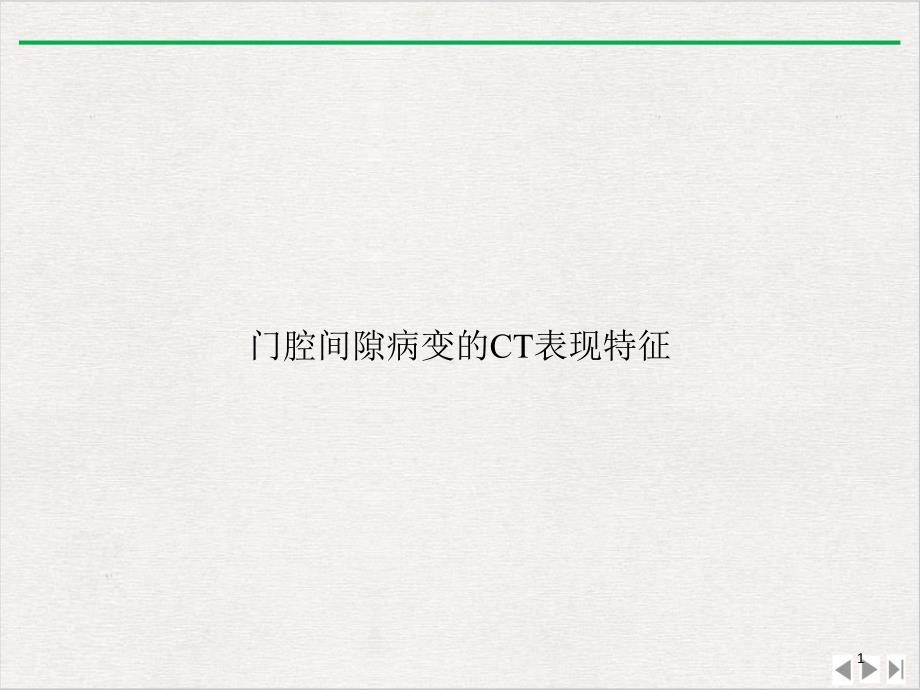 门腔间隙病变的CT表现特征

1